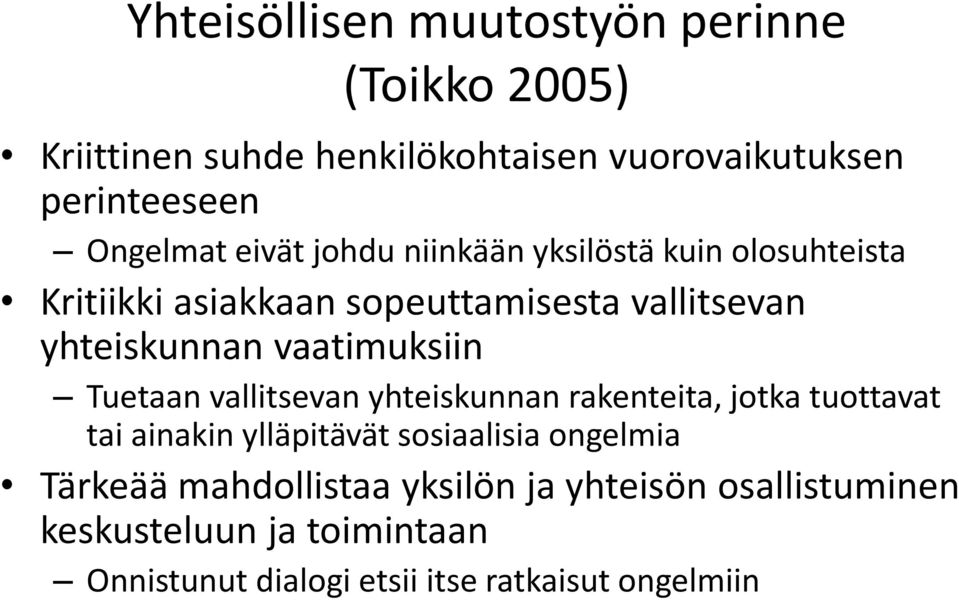 Yhteisöllisen muutostyön perinne (Toikko 2005)

• Kriittinen suhde henkilökohtaisen vuorovaikutuksen perinteeseen
  – Ongelmat eivät johdu niinkään yksilöstä kuin olosuhteista
• Kritiikki asiakkaan sopeuttamisesta vallitsevan yhteiskunnan vaatimuksiin
  – Tuetaan vallitsevan yhteiskunnan rakenteita, jotka tuottavat tai ainakin ylläpitävät sosiaalisia ongelmia
• Tärkeää mahdollistaa yksilön ja yhteisön osallistuminen keskusteluun ja toimintaan
  – Onnistunut dialogi etsii itse ratkaisut ongelmiin